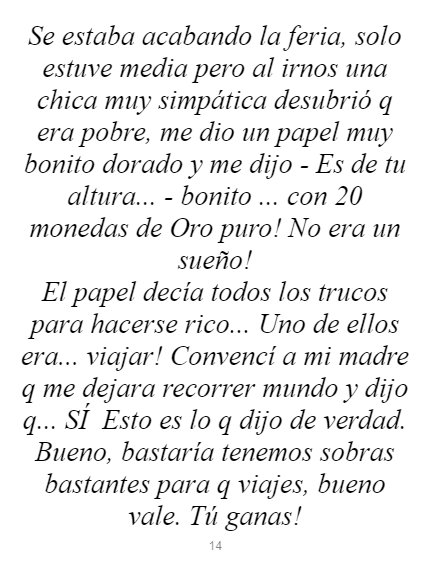 Se estaba acabando la feria, solo estuve media pero al irnos una chica muy simpática desubrió q era pobre, me dio un papel muy bonito dorado y me dijo - Es de tu altura... - bonito ... con 20 monedas de Oro puro! No era un sueño!

El papel decía todos los trucos para hacerse rico... Uno de ellos era... viajar! Convencí a mi madre q me dejara recorrer mundo y dijo q... SÍ Esto es lo q dijo de verdad. Bueno, bastaría tenemos sobras bastantes para q viajes, bueno vale. Tú ganas!

14